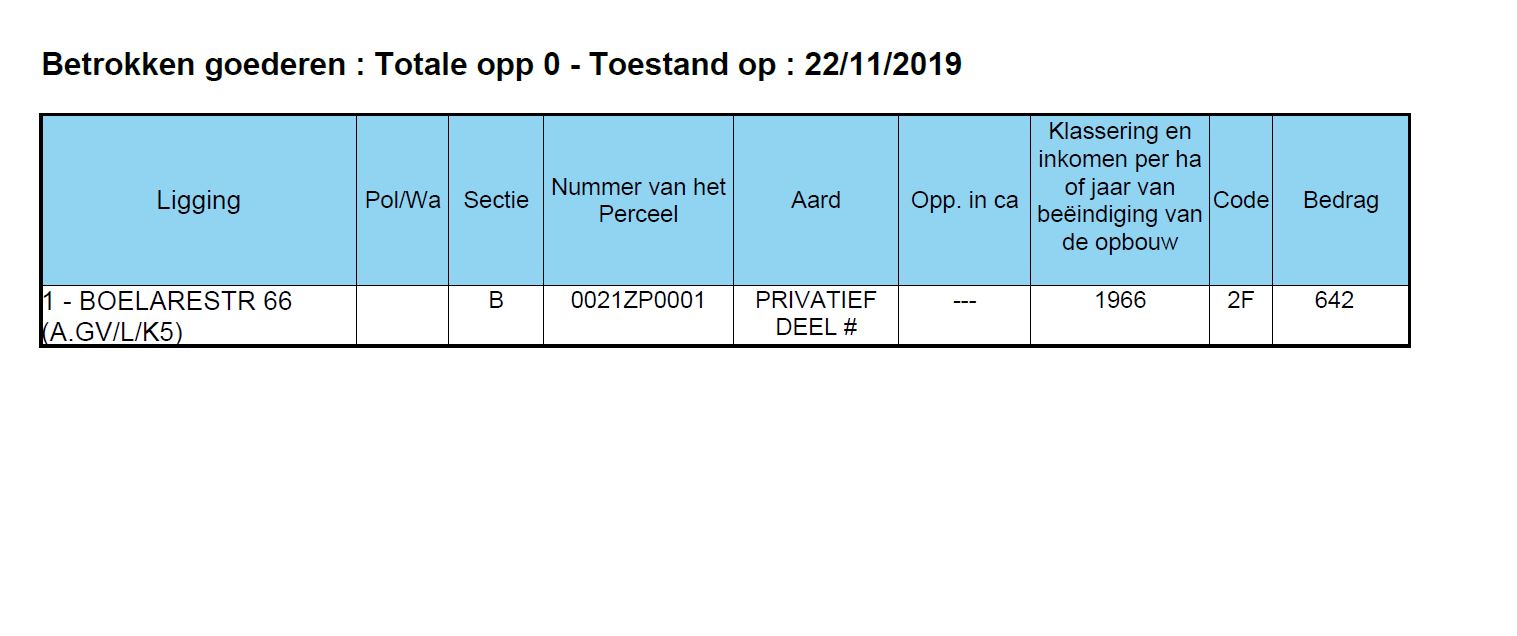 Betrokken goederen : Totale opp 0 - Toestand op : 22/11/2019

| Ligging | Pol/Wa | Sectie | Nummer van het Perceel | Aard | Opp. in ca | Klassering en inkomen per ha of jaar van beëindiging van de opbouw | Code | Bedrag |
|---|---|---|---|---|---|---|---|---|
| 1 - BOELARESTR 66 (A.GV/L/K5) | | B | 0021ZP0001 | PRIVATIEF DEEL # | --- | 1966 | 2F | 642 |